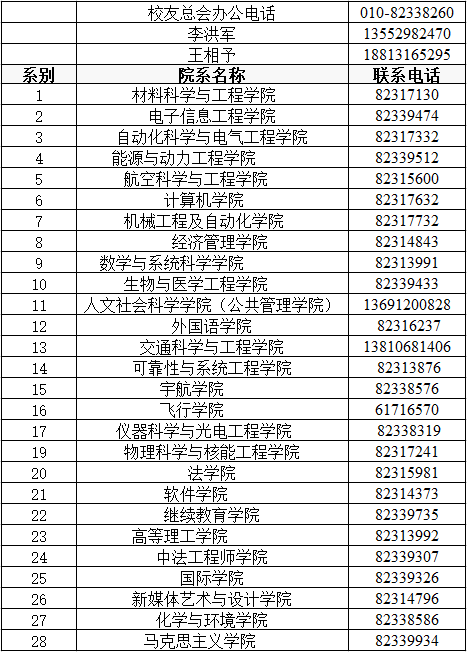 |  | 校友总会办公电话 | 010-82338260 |
|---|---|---|
|  | 李洪军 | 13552982470 |
|  | 王相予 | 18813165295 |
| 系别 | 院系名称 | 联系电话 |
| 1 | 材料科学与工程学院 | 82317130 |
| 2 | 电子信息工程学院 | 82339474 |
| 3 | 自动化科学与电气工程学院 | 82317332 |
| 4 | 能源与动力工程学院 | 82339512 |
| 5 | 航空科学与工程学院 | 82315600 |
| 6 | 计算机学院 | 82317632 |
| 7 | 机械工程及自动化学院 | 82317732 |
| 8 | 经济管理学院 | 82314843 |
| 9 | 数学与系统科学学院 | 82313991 |
| 10 | 生物与医学工程学院 | 82339433 |
| 11 | 人文社会科学学院（公共管理学院） | 13691200828 |
| 12 | 外国语学院 | 82316237 |
| 13 | 交通科学与工程学院 | 13810681406 |
| 14 | 可靠性与系统工程学院 | 82313876 |
| 15 | 宇航学院 | 82338576 |
| 16 | 飞行学院 | 61716570 |
| 17 | 仪器科学与光电工程学院 | 82338319 |
| 19 | 物理科学与核能工程学院 | 82317241 |
| 20 | 法学院 | 82315981 |
| 21 | 软件学院 | 82314373 |
| 22 | 继续教育学院 | 82339735 |
| 23 | 高等理工学院 | 82313992 |
| 24 | 中法工程师学院 | 82339307 |
| 25 | 国际学院 | 82339326 |
| 26 | 新媒体艺术与设计学院 | 82314796 |
| 27 | 化学与环境学院 | 82338586 |
| 28 | 马克思主义学院 | 82339934 |